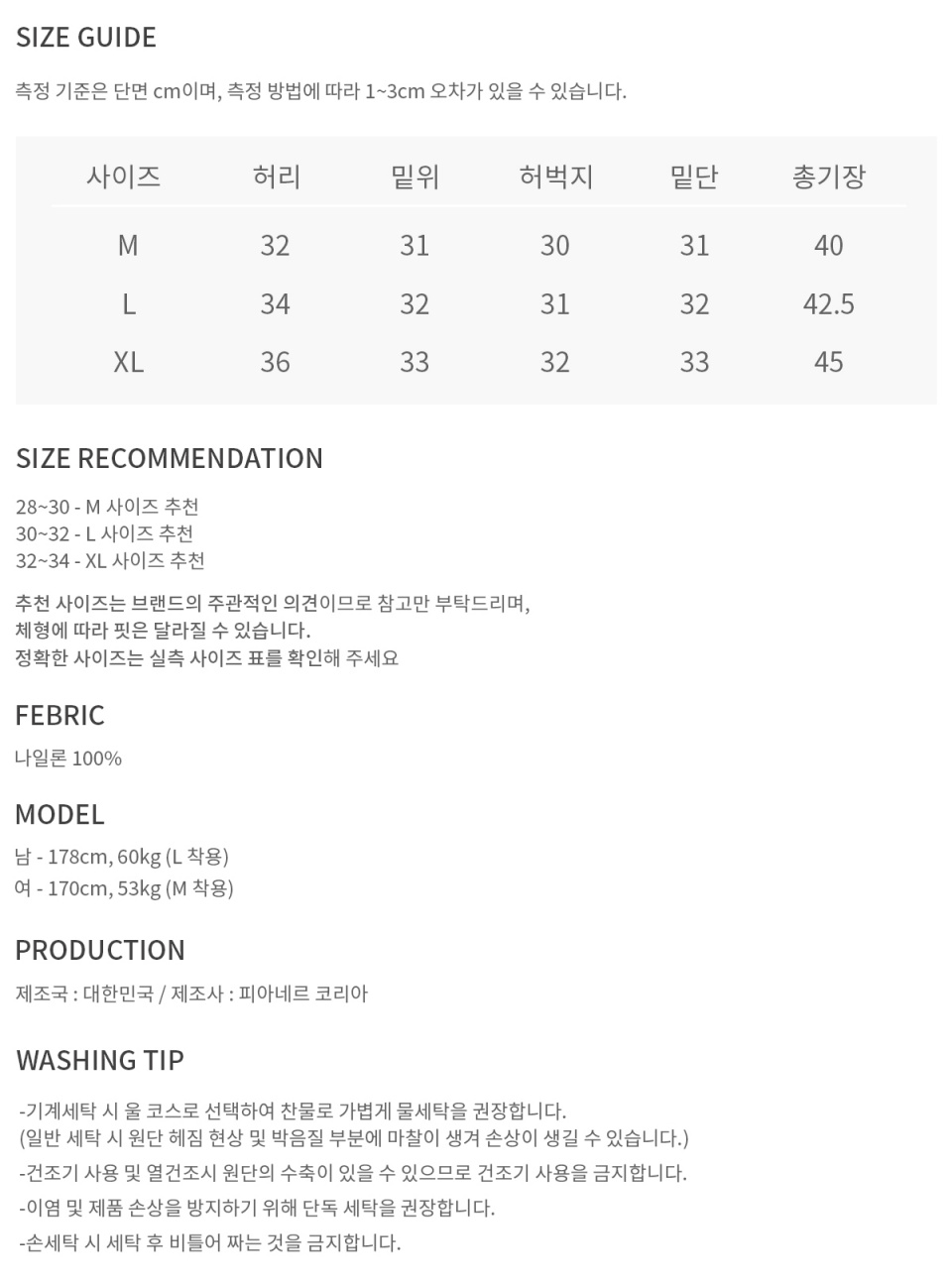 SIZE GUIDE

측정 기준은 단면 cm이며, 측정 방법에 따라 1~3cm 오차가 있을 수 있습니다.

| 사이즈 | 허리 | 밑위 | 허벅지 | 밑단 | 총기장 |
|---|---|---|---|---|---|
| M | 32 | 31 | 30 | 31 | 40 |
| L | 34 | 32 | 31 | 32 | 42.5 |
| XL | 36 | 33 | 32 | 33 | 45 |

SIZE RECOMMENDATION

28~30 - M 사이즈 추천
30~32 - L 사이즈 추천
32~34 - XL 사이즈 추천

추천 사이즈는 브랜드의 주관적인 의견이므로 참고만 부탁드리며,
체형에 따라 핏은 달라질 수 있습니다.
정확한 사이즈는 실측 사이즈 표를 확인해 주세요

FEBRIC

나일론 100%

MODEL

남 - 178cm, 60kg (L 착용)
여 - 170cm, 53kg (M 착용)

PRODUCTION

제조국 : 대한민국 / 제조사 : 피아네르 코리아

WASHING TIP

-기계세탁 시 울 코스로 선택하여 찬물로 가볍게 물세탁을 권장합니다.
(일반 세탁 시 원단 헤짐 현상 및 박음질 부분에 마찰이 생겨 손상이 생길 수 있습니다.)
-건조기 사용 및 열건조시 원단의 수축이 있을 수 있으므로 건조기 사용을 금지합니다.
-이염 및 제품 손상을 방지하기 위해 단독 세탁을 권장합니다.
-손세탁 시 세탁 후 비틀어 짜는 것을 금지합니다.